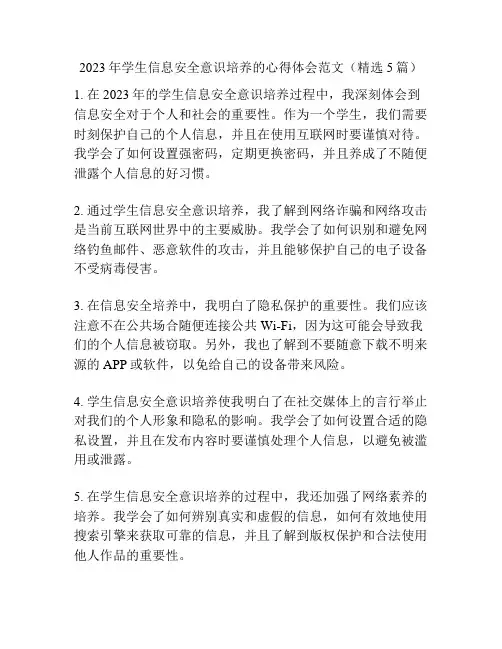 2023 年学生信息安全意识培养的心得体会范文（精选 5 篇）

1. 在 2023 年的学生信息安全意识培养过程中，我深刻体会到信息安全对于个人和社会的重要性。作为一个学生，我们需要时刻保护自己的个人信息，并且在使用互联网时要谨慎对待。我学会了如何设置强密码，定期更换密码，并且养成了不随便泄露个人信息的好习惯。

2. 通过学生信息安全意识培养，我了解到网络诈骗和网络攻击是当前互联网世界中的主要威胁。我学会了如何识别和避免网络钓鱼邮件、恶意软件的攻击，并且能够保护自己的电子设备不受病毒侵害。

3. 在信息安全培养中，我明白了隐私保护的重要性。我们应该注意不在公共场合随便连接公共 Wi-Fi，因为这可能会导致我们的个人信息被窃取。另外，我也了解到不要随意下载不明来源的 APP 或软件，以免给自己的设备带来风险。

4. 学生信息安全意识培养使我明白了在社交媒体上的言行举止对我们的个人形象和隐私的影响。我学会了如何设置合适的隐私设置，并且在发布内容时要谨慎处理个人信息，以避免被滥用或泄露。

5. 在学生信息安全意识培养的过程中，我还加强了网络素养的培养。我学会了如何辨别真实和虚假的信息，如何有效地使用搜索引擎来获取可靠的信息，并且了解到版权保护和合法使用他人作品的重要性。